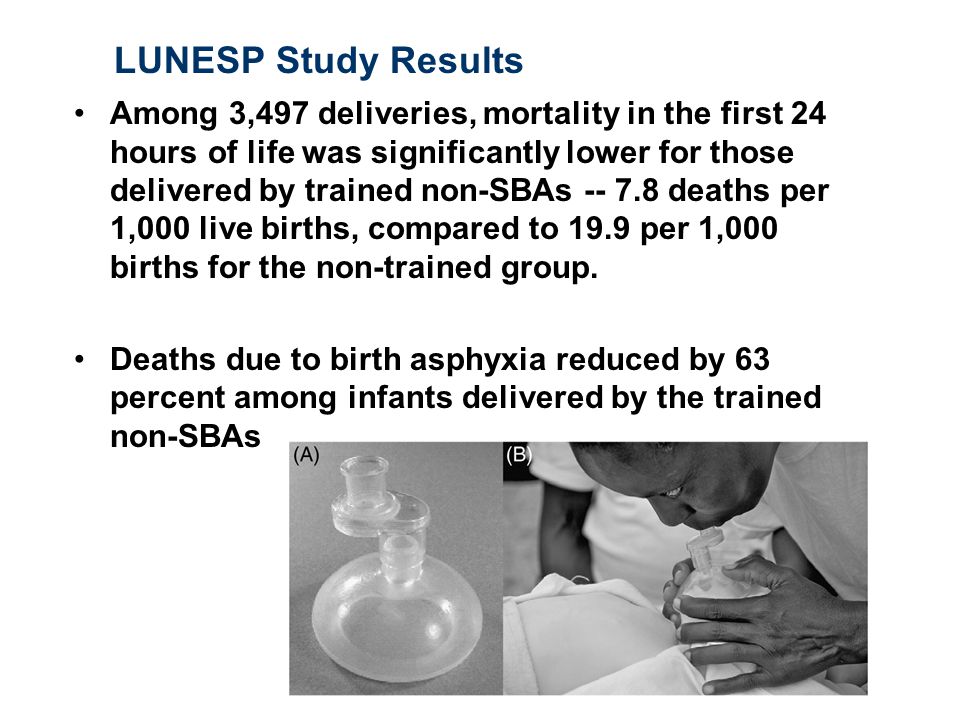 LUNESP Study Results

• Among 3,497 deliveries, mortality in the first 24 hours of life was significantly lower for those delivered by trained non-SBAs -- 7.8 deaths per 1,000 live births, compared to 19.9 per 1,000 births for the non-trained group.

• Deaths due to birth asphyxia reduced by 63 percent among infants delivered by the trained non-SBAs

(A)

(B)